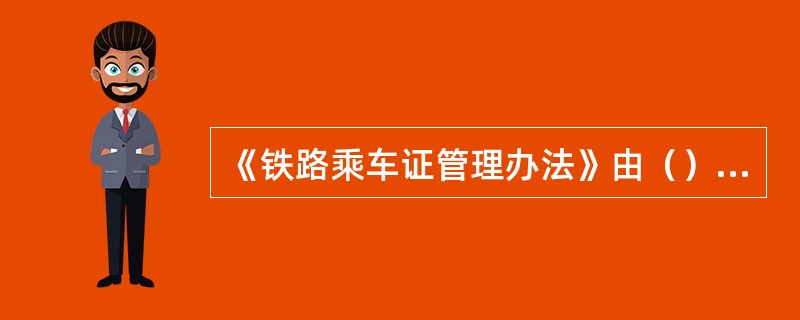 《铁路乘车证管理办法》由（）...